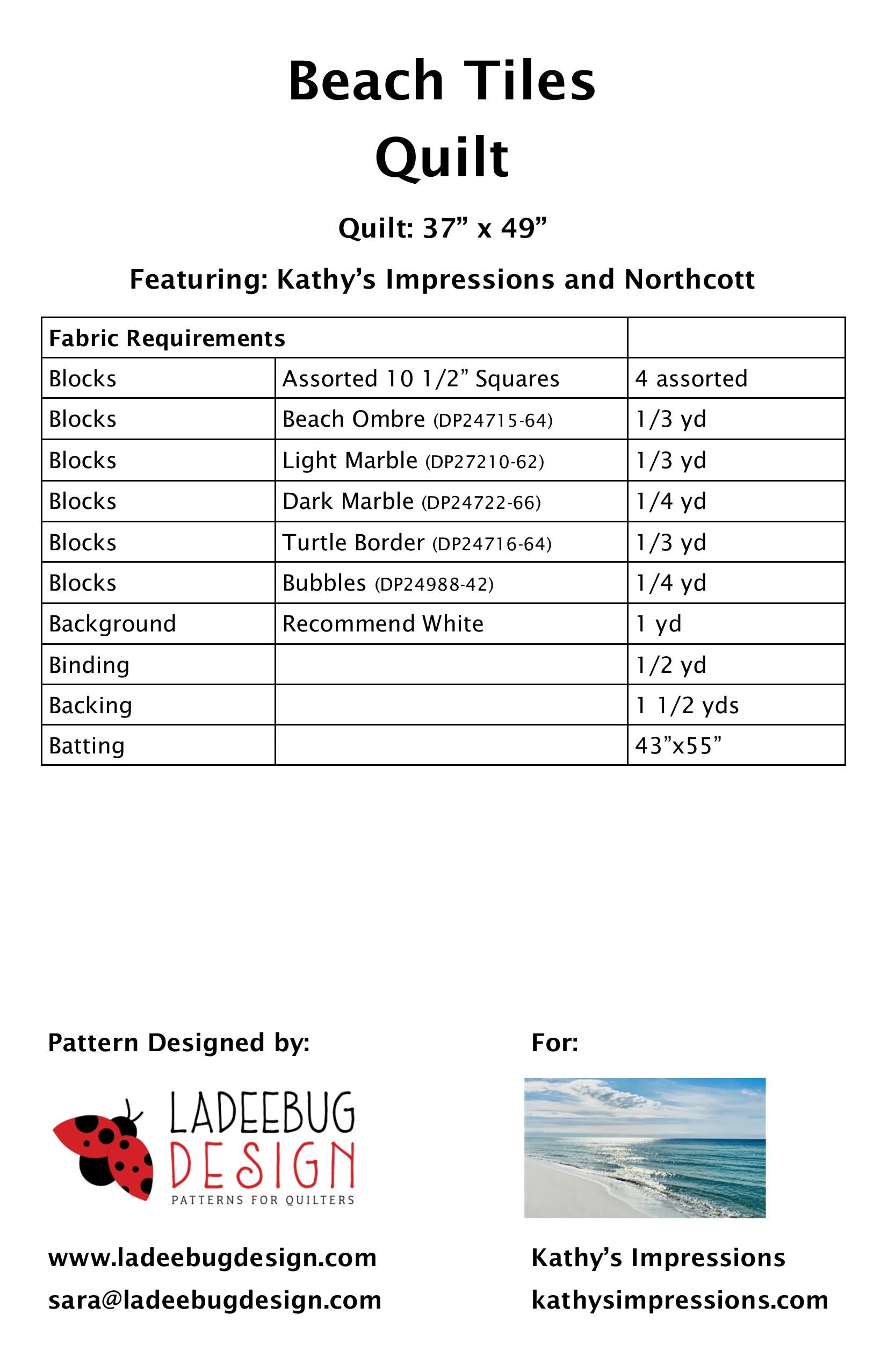 Beach Tiles
Quilt

Quilt: 37” x 49”

Featuring: Kathy’s Impressions and Northcott

| Fabric Requirements | | |
|---|---|---|
| Blocks | Assorted 10 1/2” Squares | 4 assorted |
| Blocks | Beach Ombre (DP24715-64) | 1/3 yd |
| Blocks | Light Marble (DP27210-62) | 1/3 yd |
| Blocks | Dark Marble (DP24722-66) | 1/4 yd |
| Blocks | Turtle Border (DP24716-64) | 1/3 yd |
| Blocks | Bubbles (DP24988-42) | 1/4 yd |
| Background | Recommend White | 1 yd |
| Binding | | 1/2 yd |
| Backing | | 1 1/2 yds |
| Batting | | 43”x55” |

Pattern Designed by:

LADEEBUG DESIGN
PATTERNS FOR QUILTERS

www.ladeebugdesign.com
sara@ladeebugdesign.com

For:

Kathy’s Impressions
kathysimpressions.com